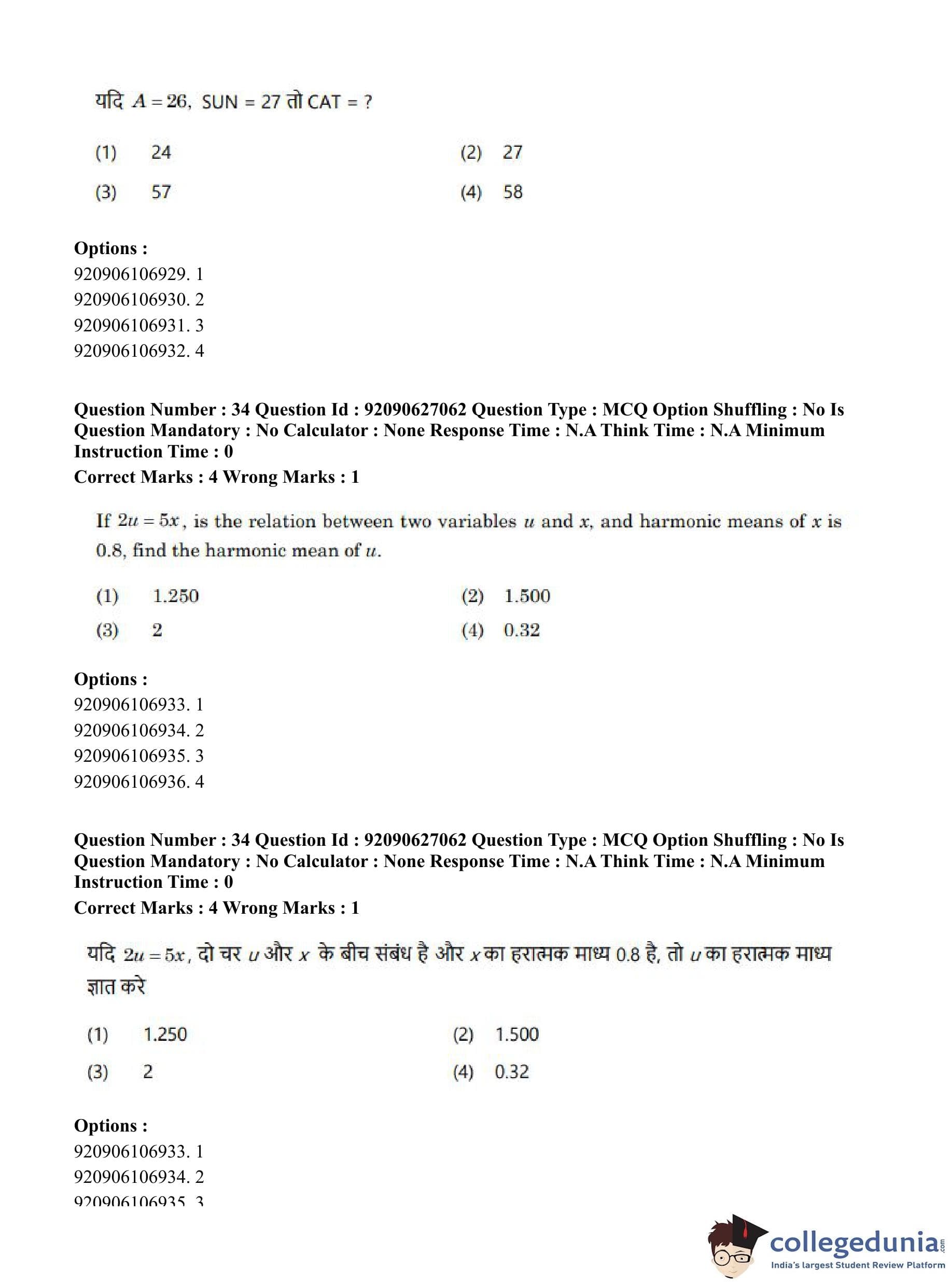 यदि $A = 26$, SUN = 27 तो CAT = ?

(1) 24
(2) 27
(3) 57
(4) 58

Options :
920906106929. 1
920906106930. 2
920906106931. 3
920906106932. 4

Question Number : 34 Question Id : 92090627062 Question Type : MCQ Option Shuffling : No Is Question Mandatory : No Calculator : None Response Time : N.A Think Time : N.A Minimum Instruction Time : 0
Correct Marks : 4 Wrong Marks : 1

If $2u = 5x$, is the relation between two variables $u$ and $x$, and harmonic means of $x$ is 0.8, find the harmonic mean of $u$.

(1) 1.250
(2) 1.500
(3) 2
(4) 0.32

Options :
920906106933. 1
920906106934. 2
920906106935. 3
920906106936. 4

Question Number : 34 Question Id : 92090627062 Question Type : MCQ Option Shuffling : No Is Question Mandatory : No Calculator : None Response Time : N.A Think Time : N.A Minimum Instruction Time : 0
Correct Marks : 4 Wrong Marks : 1

यदि $2u = 5x$, दो चर $u$ और $x$ के बीच संबंध है और $x$ का हरात्मक माध्य 0.8 है, तो $u$ का हरात्मक माध्य ज्ञात करे

(1) 1.250
(2) 1.500
(3) 2
(4) 0.32

Options :
920906106933. 1
920906106934. 2
920906106935. 3

collegedunia.com
India's largest Student Review Platform